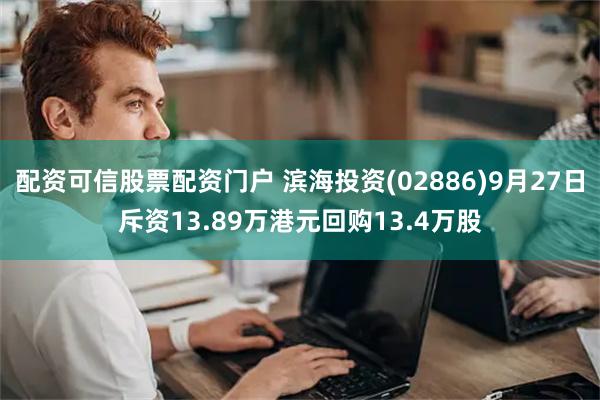 配资可信股票配资门户 滨海投资(02886)9月27日斥资13.89万港元回购13.4万股